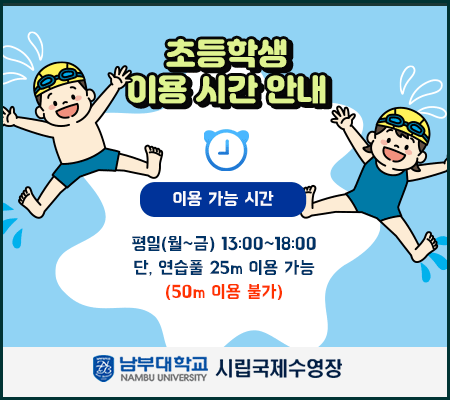 초등학생
이용 시간 안내

이용 가능 시간

평일(월~금) 13:00~18:00
단, 연습풀 25m 이용 가능
(50m 이용 불가)

남부대학교
NAMBU UNIVERSITY
시립국제수영장